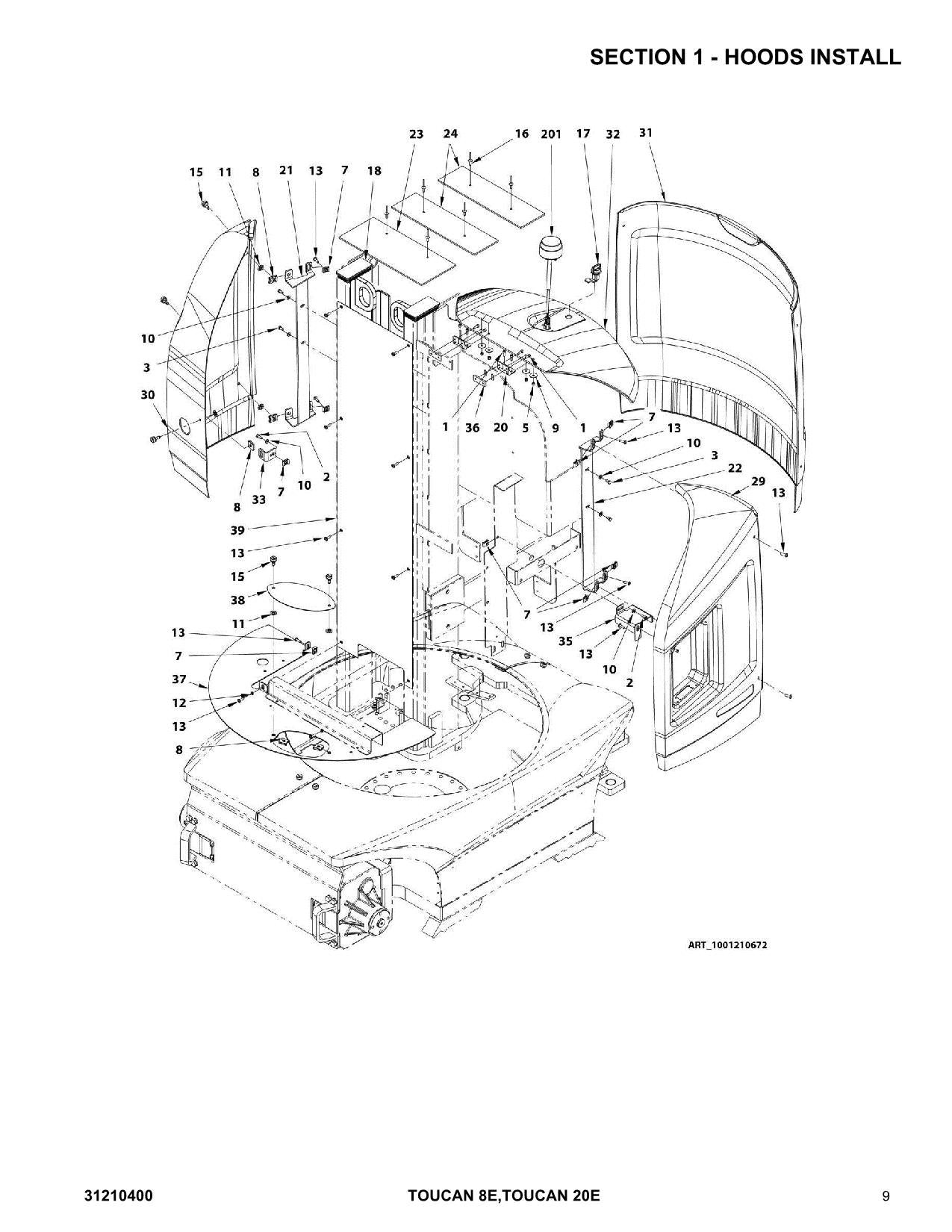 SECTION 1 - HOODS INSTALL

23 24 16 201 17 32 31

15 11 8 21 13 7 18

10

3

30

1 36 20 5 9 1

7
13
10
3
22
29
13

2
8 33 7 10

39

13

15

38

11

13

7

37

12

13

8

7
13
35
13
10
2

ART_1001210672

31210400 TOUCAN 8E,TOUCAN 20E 9